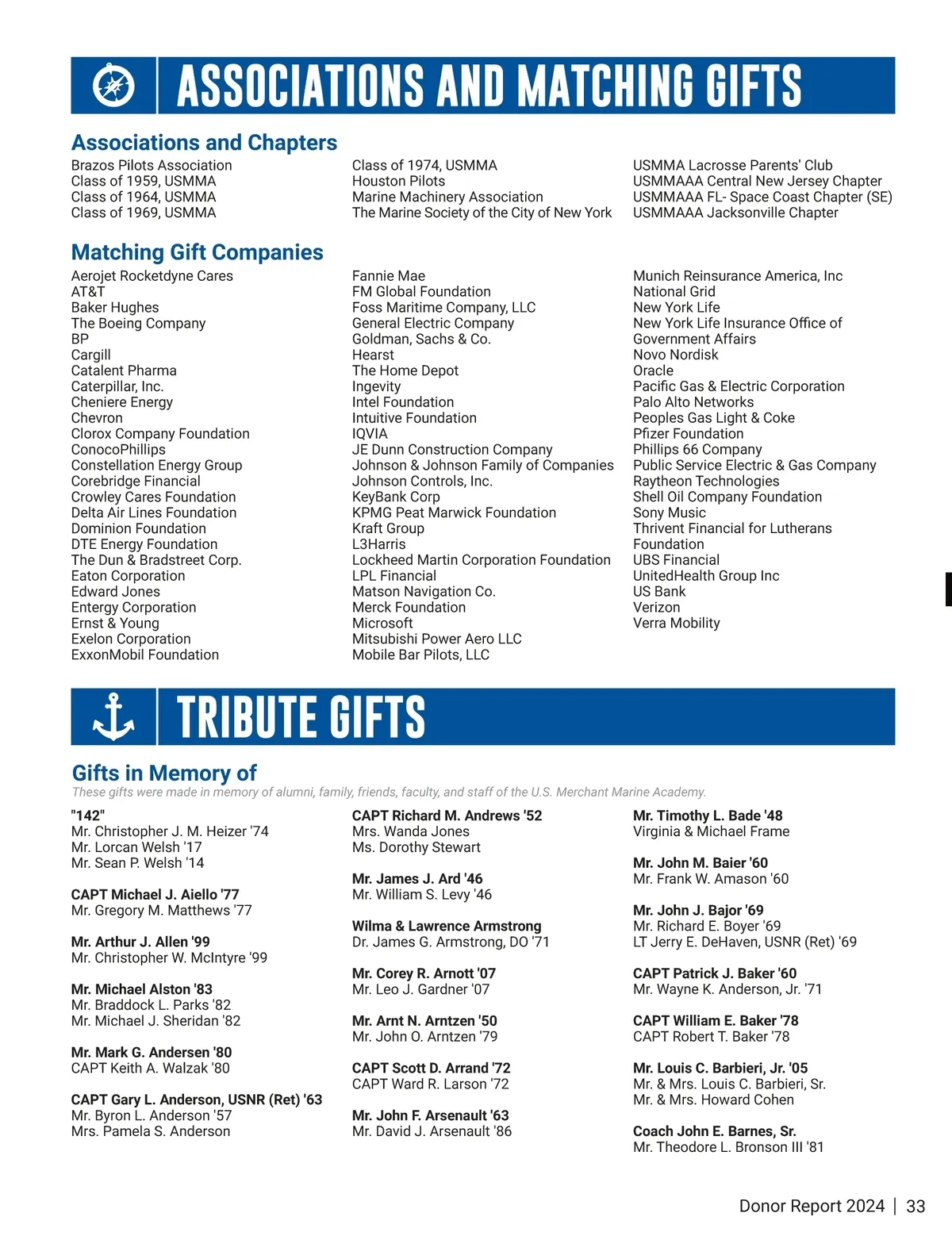 ASSOCIATIONS AND MATCHING GIFTS

Associations and Chapters

Brazos Pilots Association
Class of 1959, USMMA
Class of 1964, USMMA
Class of 1969, USMMA

Class of 1974, USMMA
Houston Pilots
Marine Machinery Association
The Marine Society of the City of New York

USMMA Lacrosse Parents' Club
USMMAAA Central New Jersey Chapter
USMMAAA FL- Space Coast Chapter (SE)
USMMAAA Jacksonville Chapter

Matching Gift Companies

Aerojet Rocketdyne Cares
AT&T
Baker Hughes
The Boeing Company
BP
Cargill
Catalent Pharma
Caterpillar, Inc.
Cheniere Energy
Chevron
Clorox Company Foundation
ConocoPhillips
Constellation Energy Group
Corebridge Financial
Crowley Cares Foundation
Delta Air Lines Foundation
Dominion Foundation
DTE Energy Foundation
The Dun & Bradstreet Corp.
Eaton Corporation
Edward Jones
Entergy Corporation
Ernst & Young
Exelon Corporation
ExxonMobil Foundation

Fannie Mae
FM Global Foundation
Foss Maritime Company, LLC
General Electric Company
Goldman, Sachs & Co.
Hearst
The Home Depot
Ingevity
Intel Foundation
Intuitive Foundation
IQVIA
JE Dunn Construction Company
Johnson & Johnson Family of Companies
Johnson Controls, Inc.
KeyBank Corp
KPMG Peat Marwick Foundation
Kraft Group
L3Harris
Lockheed Martin Corporation Foundation
LPL Financial
Matson Navigation Co.
Merck Foundation
Microsoft
Mitsubishi Power Aero LLC
Mobile Bar Pilots, LLC

Munich Reinsurance America, Inc
National Grid
New York Life
New York Life Insurance Office of Government Affairs
Novo Nordisk
Oracle
Pacific Gas & Electric Corporation
Palo Alto Networks
Peoples Gas Light & Coke
Pfizer Foundation
Phillips 66 Company
Public Service Electric & Gas Company
Raytheon Technologies
Shell Oil Company Foundation
Sony Music
Thrivent Financial for Lutherans Foundation
UBS Financial
UnitedHealth Group Inc
US Bank
Verizon
Verra Mobility

TRIBUTE GIFTS

Gifts in Memory of
These gifts were made in memory of alumni, family, friends, faculty, and staff of the U.S. Merchant Marine Academy.

"142"
Mr. Christopher J. M. Heizer '74
Mr. Lorcan Welsh '17
Mr. Sean P. Welsh '14

CAPT Michael J. Aiello '77
Mr. Gregory M. Matthews '77

Mr. Arthur J. Allen '99
Mr. Christopher W. McIntyre '99

Mr. Michael Alston '83
Mr. Braddock L. Parks '82
Mr. Michael J. Sheridan '82

Mr. Mark G. Andersen '80
CAPT Keith A. Walzak '80

CAPT Gary L. Anderson, USNR (Ret) '63
Mr. Byron L. Anderson '57
Mrs. Pamela S. Anderson

CAPT Richard M. Andrews '52
Mrs. Wanda Jones
Ms. Dorothy Stewart

Mr. James J. Ard '46
Mr. William S. Levy '46

Wilma & Lawrence Armstrong
Dr. James G. Armstrong, DO '71

Mr. Corey R. Arnott '07
Mr. Leo J. Gardner '07

Mr. Arnt N. Arntzen '50
Mr. John O. Arntzen '79

CAPT Scott D. Arrand '72
CAPT Ward R. Larson '72

Mr. John F. Arsenault '63
Mr. David J. Arsenault '86

Mr. Timothy L. Bade '48
Virginia & Michael Frame

Mr. John M. Baier '60
Mr. Frank W. Amason '60

Mr. John J. Bajor '69
Mr. Richard E. Boyer '69
LT Jerry E. DeHaven, USNR (Ret) '69

CAPT Patrick J. Baker '60
Mr. Wayne K. Anderson, Jr. '71

CAPT William E. Baker '78
CAPT Robert T. Baker '78

Mr. Louis C. Barbieri, Jr. '05
Mr. & Mrs. Louis C. Barbieri, Sr.
Mr. & Mrs. Howard Cohen

Coach John E. Barnes, Sr.
Mr. Theodore L. Bronson III '81

Donor Report 2024 | 33